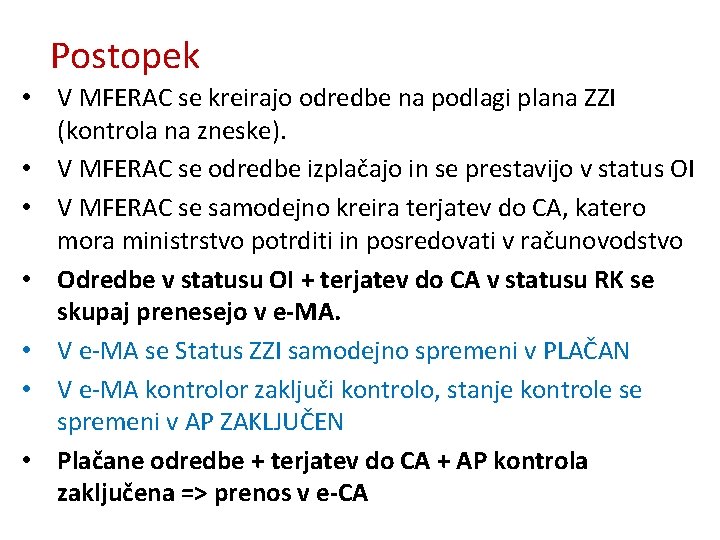 Postopek

• V MFERAC se kreirajo odredbe na podlagi plana ZZI (kontrola na zneske).
• V MFERAC se odredbe izplačajo in se prestavijo v status OI
• V MFERAC se samodejno kreira terjatev do CA, katero mora ministrstvo potrditi in posredovati v računovodstvo
• Odredbe v statusu OI + terjatev do CA v statusu RK se skupaj prenesejo v e-MA.
• V e-MA se Status ZZI samodejno spremeni v PLAČAN
• V e-MA kontrolor zaključi kontrolo, stanje kontrole se spremeni v AP ZAKLJUČEN
• Plačane odredbe + terjatev do CA + AP kontrola zaključena => prenos v e-CA